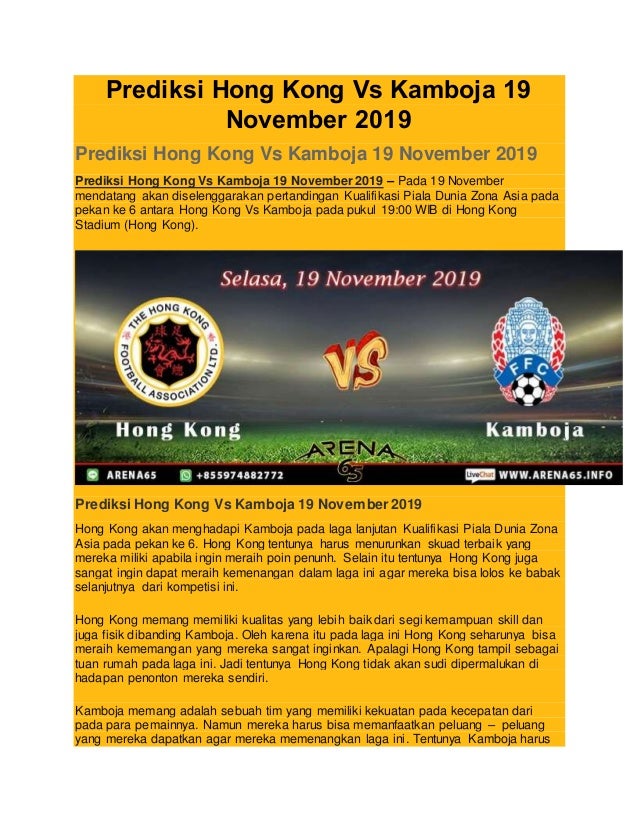 Prediksi Hong Kong Vs Kamboja 19 November 2019

Prediksi Hong Kong Vs Kamboja 19 November 2019

Prediksi Hong Kong Vs Kamboja 19 November 2019 – Pada 19 November mendatang akan diselenggarakan pertandingan Kualifikasi Piala Dunia Zona Asia pada pekan ke 6 antara Hong Kong Vs Kamboja pada pukul 19:00 WIB di Hong Kong Stadium (Hong Kong).

Selasa, 19 November 2019

THE HONG KONG FOOTBALL ASSOCIATION LTD.

VS

FFC

Hong Kong

Kamboja

ARENA 65

ARENA65 +855974882772 LiveChat WWW.ARENA65.INFO

Prediksi Hong Kong Vs Kamboja 19 November 2019

Hong Kong akan menghadapi Kamboja pada laga lanjutan Kualifikasi Piala Dunia Zona Asia pada pekan ke 6. Hong Kong tentunya harus menurunkan skuad terbaik yang mereka miliki apabila ingin meraih poin penunh. Selain itu tentunya Hong Kong juga sangat ingin dapat meraih kemenangan dalam laga ini agar mereka bisa lolos ke babak selanjutnya dari kompetisi ini.

Hong Kong memang memiliki kualitas yang lebih baik dari segi kemampuan skill dan juga fisik dibanding Kamboja. Oleh karena itu pada laga ini Hong Kong seharunya bisa meraih kememangan yang mereka sangat inginkan. Apalagi Hong Kong tampil sebagai tuan rumah pada laga ini. Jadi tentunya Hong Kong tidak akan sudi dipermalukan di hadapan penonton mereka sendiri.

Kamboja memang adalah sebuah tim yang memiliki kekuatan pada kecepatan dari pada para pemainnya. Namun mereka harus bisa memanfaatkan peluang – peluang yang mereka dapatkan agar mereka memenangkan laga ini. Tentunya Kamboja harus